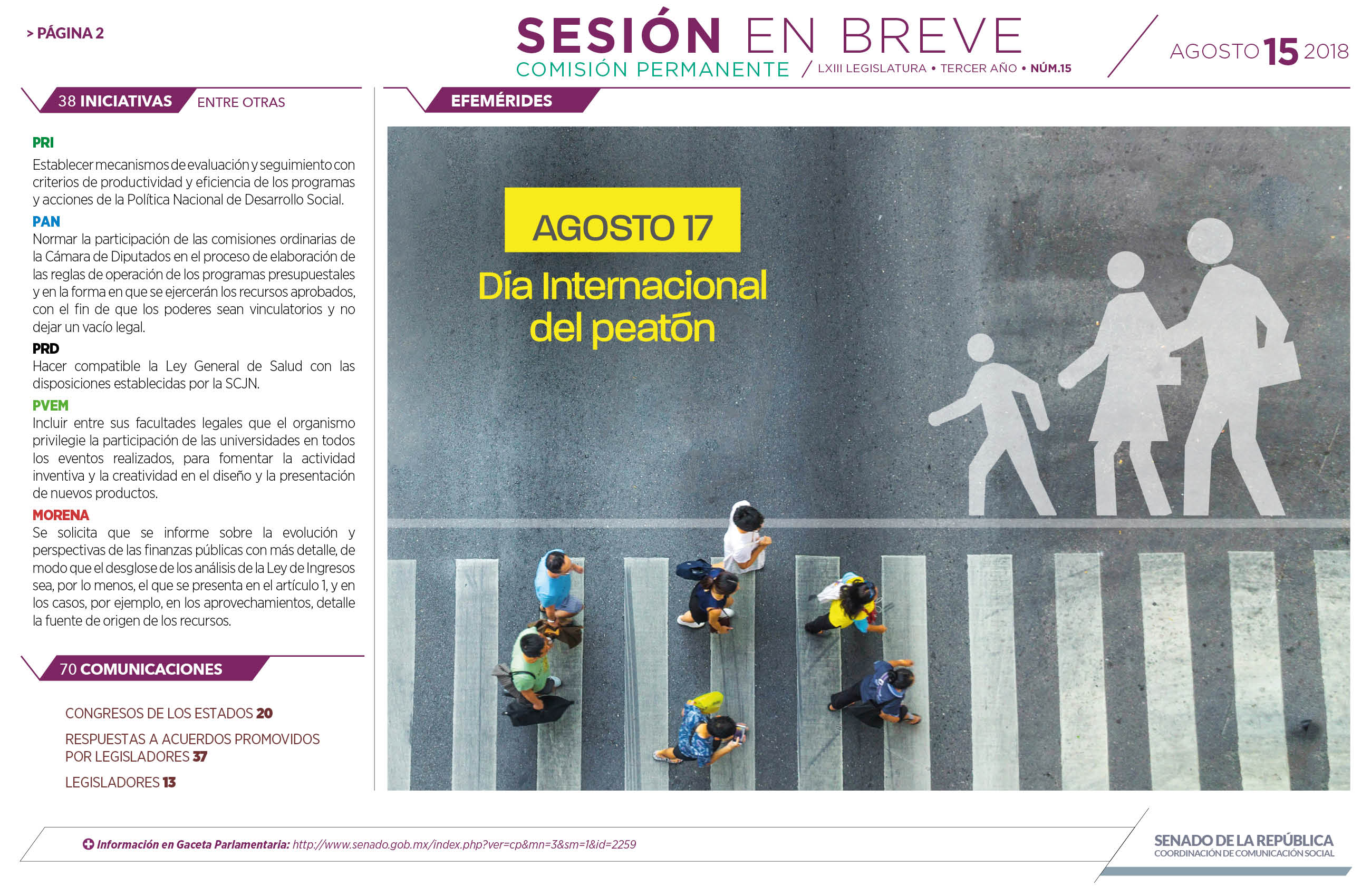 > PÁGINA 2

SESIÓN EN BREVE
COMISIÓN PERMANENTE / LXIII LEGISLATURA • TERCER AÑO • NÚM.15

AGOSTO 15 2018

38 INICIATIVAS ENTRE OTRAS

PRI
Establecer mecanismos de evaluación y seguimiento con criterios de productividad y eficiencia de los programas y acciones de la Política Nacional de Desarrollo Social.

PAN
Normar la participación de las comisiones ordinarias de la Cámara de Diputados en el proceso de elaboración de las reglas de operación de los programas presupuestales y en la forma en que se ejercerán los recursos aprobados, con el fin de que los poderes sean vinculatorios y no dejar un vacío legal.

PRD
Hacer compatible la Ley General de Salud con las disposiciones establecidas por la SCJN.

PVEM
Incluir entre sus facultades legales que el organismo privilegie la participación de las universidades en todos los eventos realizados, para fomentar la actividad inventiva y la creatividad en el diseño y la presentación de nuevos productos.

MORENA
Se solicita que se informe sobre la evolución y perspectivas de las finanzas públicas con más detalle, de modo que el desglose de los análisis de la Ley de Ingresos sea, por lo menos, el que se presenta en el artículo 1, y en los casos, por ejemplo, en los aprovechamientos, detalle la fuente de origen de los recursos.

70 COMUNICACIONES

CONGRESOS DE LOS ESTADOS 20
RESPUESTAS A ACUERDOS PROMOVIDOS POR LEGISLADORES 37
LEGISLADORES 13

EFEMÉRIDES

AGOSTO 17
Día Internacional del peatón

Información en Gaceta Parlamentaria: http://www.senado.gob.mx/index.php?ver=cp&mn=3&sm=1&id=2259

SENADO DE LA REPÚBLICA
COORDINACIÓN DE COMUNICACIÓN SOCIAL